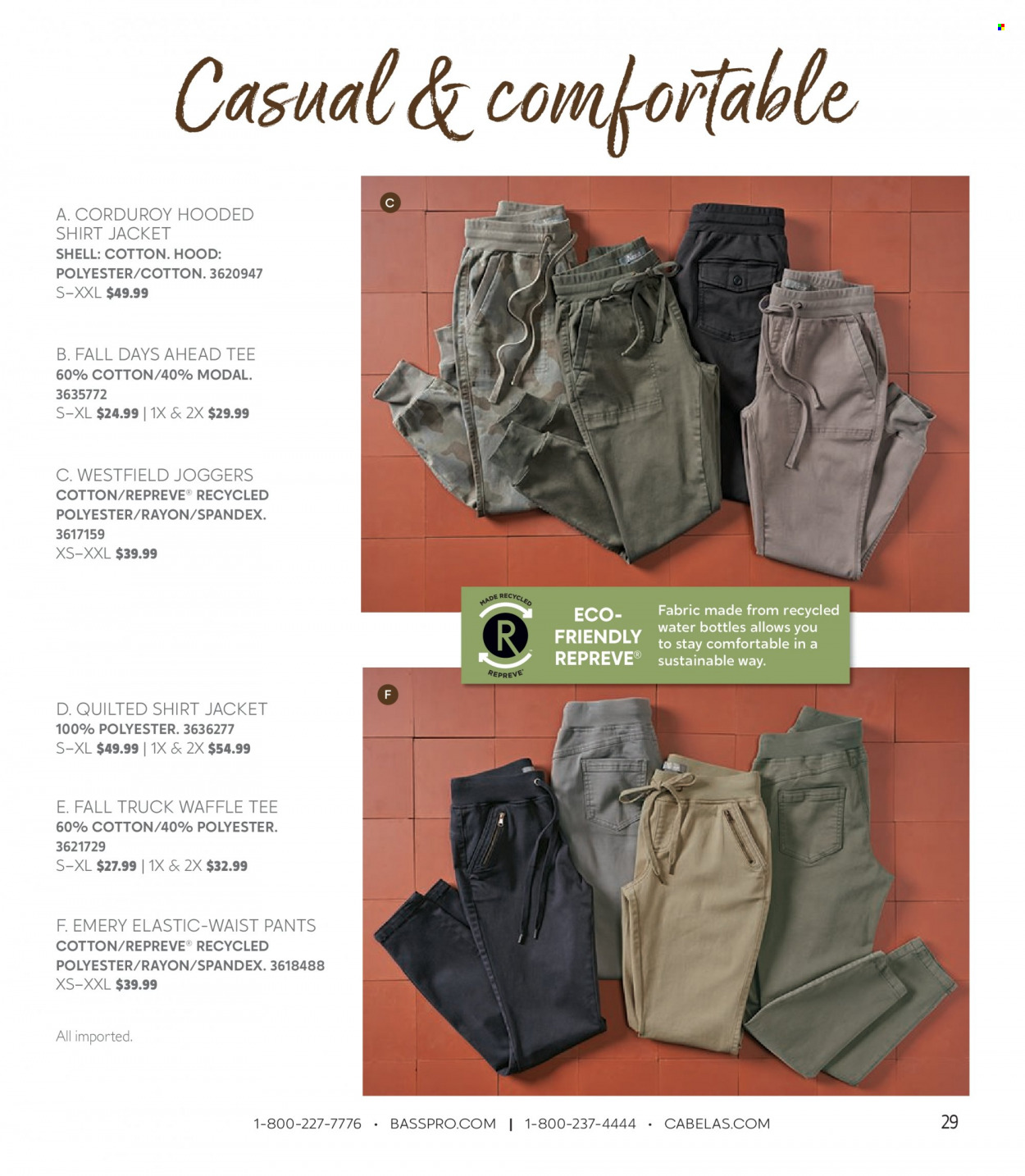 Casual & comfortable

A. CORDUROY HOODED SHIRT JACKET
SHELL: COTTON. HOOD: POLYESTER/COTTON. 3620947
S–XXL $49.99

B. FALL DAYS AHEAD TEE
60% COTTON/40% MODAL. 3635772
S–XL $24.99 | 1X & 2X $29.99

C. WESTFIELD JOGGERS
COTTON/REPREVE® RECYCLED POLYESTER/RAYON/SPANDEX. 3617159
XS–XXL $39.99

D. QUILTED SHIRT JACKET
100% POLYESTER. 3636277
S–XL $49.99 | 1X & 2X $54.99

E. FALL TRUCK WAFFLE TEE
60% COTTON/40% POLYESTER. 3621729
S–XL $27.99 | 1X & 2X $32.99

F. EMERY ELASTIC-WAIST PANTS
COTTON/REPREVE® RECYCLED POLYESTER/RAYON/SPANDEX. 3618488
XS–XXL $39.99

All imported.

C

MADE RECYCLED
R
REPREVE

ECO-FRIENDLY REPREVE®

Fabric made from recycled water bottles allows you to stay comfortable in a sustainable way.

F

1-800-227-7776 • BASSPRO.COM | 1-800-237-4444 • CABELAS.COM

29